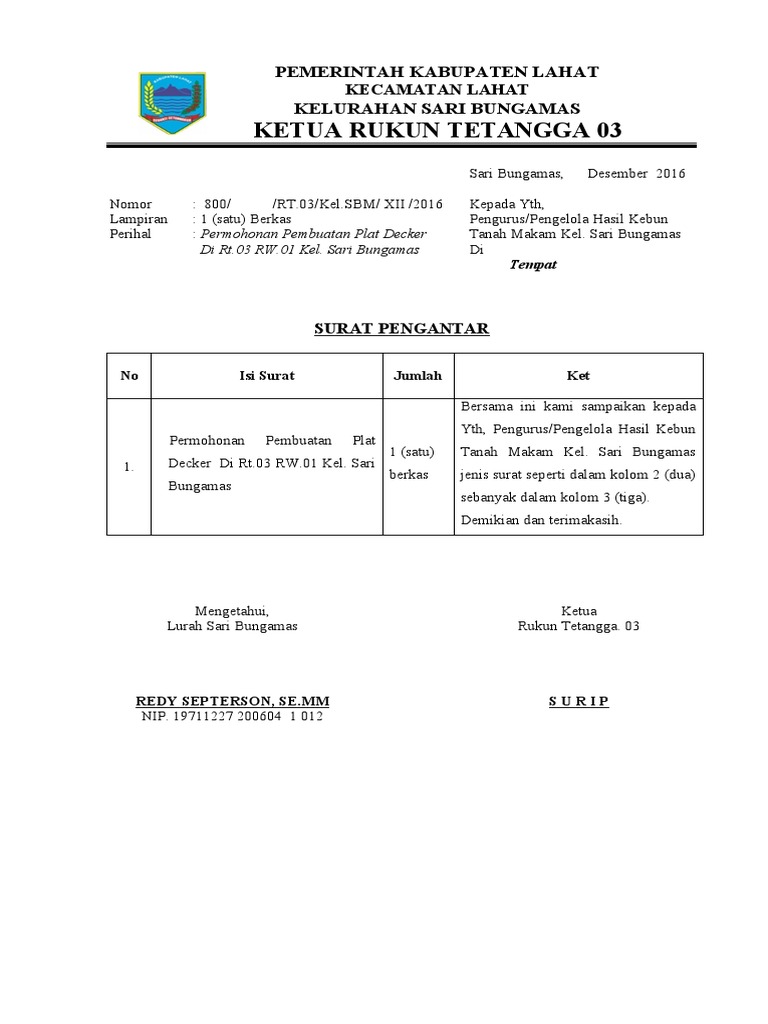 PEMERINTAH KABUPATEN LAHAT
KECAMATAN LAHAT
KELURAHAN SARI BUNGAMAS
KETUA RUKUN TETANGGA 03

Sari Bungamas, Desember 2016

Nomor : 800/ /RT.03/Kel.SBM/ XII /2016
Lampiran : 1 (satu) Berkas
Perihal : Permohonan Pembuatan Plat Decker Di Rt.03 RW.01 Kel. Sari Bungamas

Kepada Yth,
Pengurus/Pengelola Hasil Kebun Tanah Makam Kel. Sari Bungamas
Di
Tempat

SURAT PENGANTAR

| No | Isi Surat | Jumlah | Ket |
|---|---|---|---|
| 1. | Permohonan Pembuatan Plat Decker Di Rt.03 RW.01 Kel. Sari Bungamas | 1 (satu) berkas | Bersama ini kami sampaikan kepada Yth, Pengurus/Pengelola Hasil Kebun Tanah Makam Kel. Sari Bungamas jenis surat seperti dalam kolom 2 (dua) sebanyak dalam kolom 3 (tiga). Demikian dan terimakasih. |

Mengetahui,
Lurah Sari Bungamas

REDY SEPTERSON, SE.MM
NIP. 19711227 200604 1 012

Ketua
Rukun Tetangga. 03

S U R I P